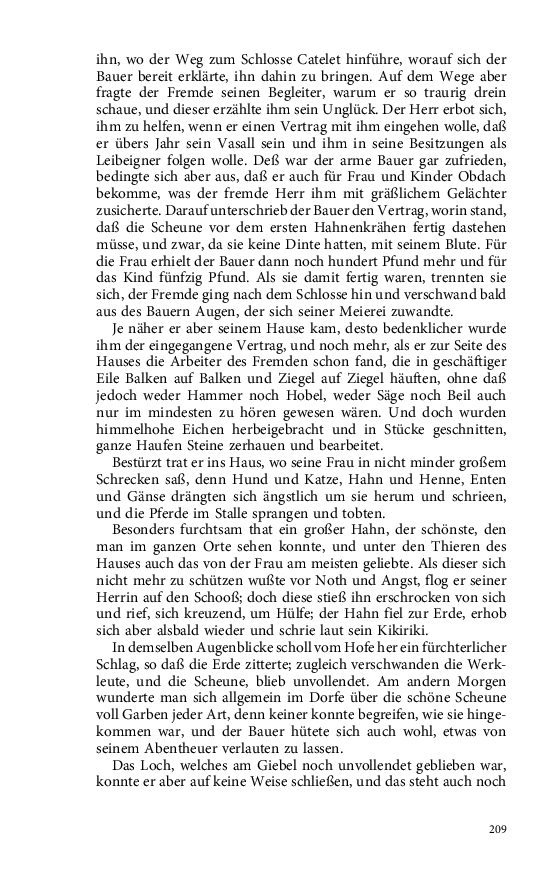 ihn, wo der Weg zum Schlosse Catelet hinführe, worauf sich der Bauer bereit erklärte, ihn dahin zu bringen. Auf dem Wege aber fragte der Fremde seinen Begleiter, warum er so traurig drein schaue, und dieser erzählte ihm sein Unglück. Der Herr erbot sich, ihm zu helfen, wenn er einen Vertrag mit ihm eingehen wolle, daß er übers Jahr sein Vasall sein und ihm in seine Besitzungen als Leibeigner folgen wolle. Deß war der arme Bauer gar zufrieden, bedingte sich aber aus, daß er auch für Frau und Kinder Obdach bekomme, was der fremde Herr ihm mit gräßlichem Gelächter zusicherte. Darauf unterschrieb der Bauer den Vertrag, worin stand, daß die Scheune vor dem ersten Hahnenkrähen fertig dastehen müsse, und zwar, da sie keine Dinte hatten, mit seinem Blute. Für die Frau erhielt der Bauer dann noch hundert Pfund mehr und für das Kind fünfzig Pfund. Als sie damit fertig waren, trennten sie sich, der Fremde ging nach dem Schlosse hin und verschwand bald aus des Bauern Augen, der sich seiner Meierei zuwandte.

Je näher er aber seinem Hause kam, desto bedenklicher wurde ihm der eingegangene Vertrag, und noch mehr, als er zur Seite des Hauses die Arbeiter des Fremden schon fand, die in geschäftiger Eile Balken auf Balken und Ziegel auf Ziegel häuften, ohne daß jedoch weder Hammer noch Hobel, weder Säge noch Beil auch nur im mindesten zu hören gewesen wären. Und doch wurden himmelhohe Eichen herbeigebracht und in Stücke geschnitten, ganze Haufen Steine zerhauen und bearbeitet.

Bestürzt trat er ins Haus, wo seine Frau in nicht minder großem Schrecken saß, denn Hund und Katze, Hahn und Henne, Enten und Gänse drängten sich ängstlich um sie herum und schrieen, und die Pferde im Stalle sprangen und tobten.

Besonders furchtsam that ein großer Hahn, der schönste, den man im ganzen Orte sehen konnte, und unter den Thieren des Hauses auch das von der Frau am meisten geliebte. Als dieser sich nicht mehr zu schützen wußte vor Noth und Angst, flog er seiner Herrin auf den Schooß; doch diese stieß ihn erschrocken von sich und rief, sich kreuzend, um Hülfe; der Hahn fiel zur Erde, erhob sich aber alsbald wieder und schrie laut sein Kikiriki.

In demselben Augenblicke scholl vom Hofe her ein fürchterlicher Schlag, so daß die Erde zitterte; zugleich verschwanden die Werkleute, und die Scheune, blieb unvollendet. Am andern Morgen wunderte man sich allgemein im Dorfe über die schöne Scheune voll Garben jeder Art, denn keiner konnte begreifen, wie sie hingekommen war, und der Bauer hütete sich auch wohl, etwas von seinem Abentheuer verlauten zu lassen.

Das Loch, welches am Giebel noch unvollendet geblieben war, konnte er aber auf keine Weise schließen, und das steht auch noch

209